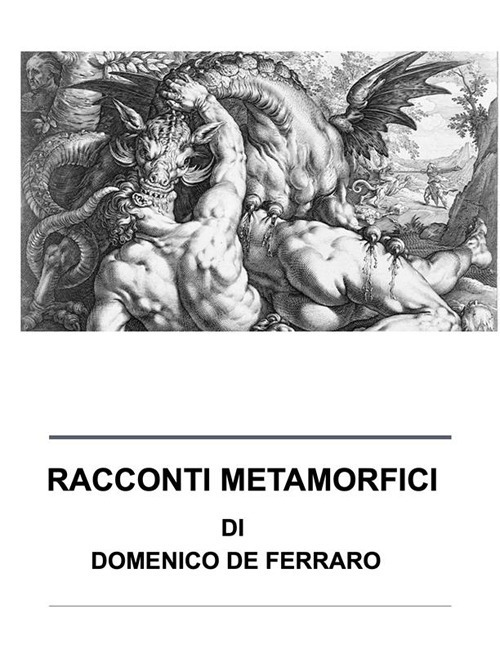 RACCONTI METAMORFICI

DI

DOMENICO DE FERRARO